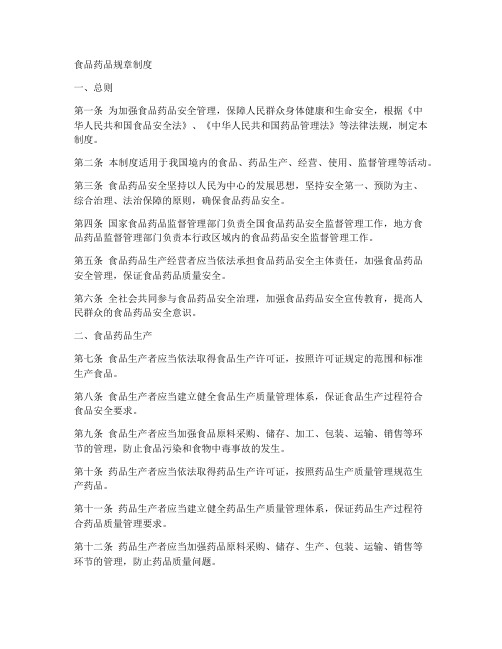 食品药品规章制度

一、总则

第一条 为加强食品药品安全管理，保障人民群众身体健康和生命安全，根据《中华人民共和国食品安全法》、《中华人民共和国药品管理法》等法律法规，制定本制度。

第二条 本制度适用于我国境内的食品、药品生产、经营、使用、监督管理等活动。

第三条 食品药品安全坚持以人民为中心的发展思想，坚持安全第一、预防为主、综合治理、法治保障的原则，确保食品药品安全。

第四条 国家食品药品监督管理部门负责全国食品药品安全监督管理工作，地方食品药品监督管理部门负责本行政区域内的食品药品安全监督管理工作。

第五条 食品药品生产经营者应当依法承担食品药品安全主体责任，加强食品药品安全管理，保证食品药品质量安全。

第六条 全社会共同参与食品药品安全治理，加强食品药品安全宣传教育，提高人民群众的食品药品安全意识。

二、食品药品生产

第七条 食品生产者应当依法取得食品生产许可证，按照许可证规定的范围和标准生产食品。

第八条 食品生产者应当建立健全食品生产质量管理体系，保证食品生产过程符合食品安全要求。

第九条 食品生产者应当加强食品原料采购、储存、加工、包装、运输、销售等环节的管理，防止食品污染和食物中毒事故的发生。

第十条 药品生产者应当依法取得药品生产许可证，按照药品生产质量管理规范生产药品。

第十一条 药品生产者应当建立健全药品生产质量管理体系，保证药品生产过程符合药品质量管理要求。

第十二条 药品生产者应当加强药品原料采购、储存、生产、包装、运输、销售等环节的管理，防止药品质量问题。